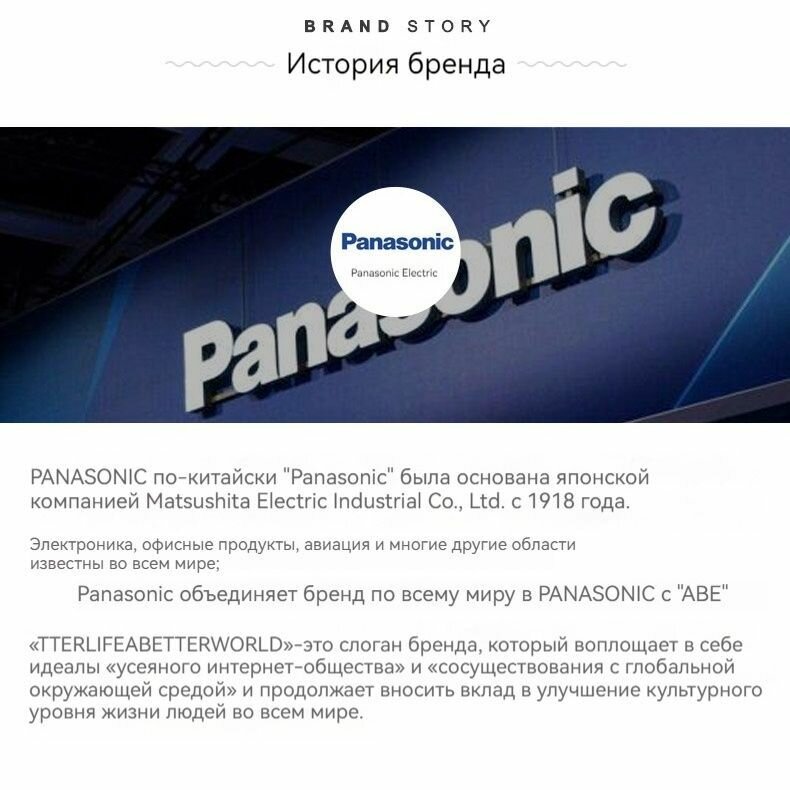 BRAND STORY

История бренда

Panasonic

Panasonic Electric

Panasonic

PANASONIC по-китайски "Panasonic" была основана японской компанией Matsushita Electric Industrial Co., Ltd. с 1918 года.

Электроника, офисные продукты, авиация и многие другие области известны во всем мире;

Panasonic объединяет бренд по всему миру в PANASONIC с "ABE"

«TTERLIFEABETTERWORLD»-это слоган бренда, который воплощает в себе идеалы «усеяного интернет-общества» и «сосуществования с глобальной окружающей средой» и продолжает вносить вклад в улучшение культурного уровня жизни людей во всем мире.